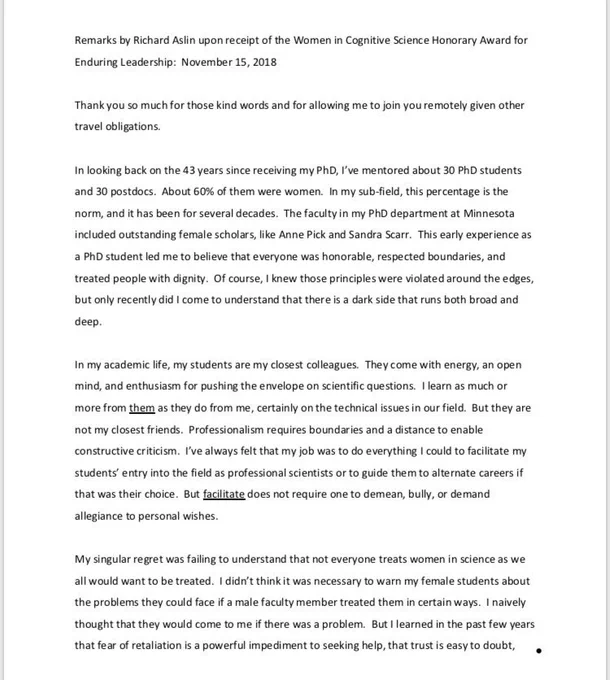 Remarks by Richard Aslin upon receipt of the Women in Cognitive Science Honorary Award for Enduring Leadership: November 15, 2018

Thank you so much for those kind words and for allowing me to join you remotely given other travel obligations.

In looking back on the 43 years since receiving my PhD, I've mentored about 30 PhD students and 30 postdocs. About 60% of them were women. In my sub-field, this percentage is the norm, and it has been for several decades. The faculty in my PhD department at Minnesota included outstanding female scholars, like Anne Pick and Sandra Scarr. This early experience as a PhD student led me to believe that everyone was honorable, respected boundaries, and treated people with dignity. Of course, I knew those principles were violated around the edges, but only recently did I come to understand that there is a dark side that runs both broad and deep.

In my academic life, my students are my closest colleagues. They come with energy, an open mind, and enthusiasm for pushing the envelope on scientific questions. I learn as much or more from them as they do from me, certainly on the technical issues in our field. But they are not my closest friends. Professionalism requires boundaries and a distance to enable constructive criticism. I've always felt that my job was to do everything I could to facilitate my students' entry into the field as professional scientists or to guide them to alternate careers if that was their choice. But facilitate does not require one to demean, bully, or demand allegiance to personal wishes.

My singular regret was failing to understand that not everyone treats women in science as we all would want to be treated. I didn't think it was necessary to warn my female students about the problems they could face if a male faculty member treated them in certain ways. I naively thought that they would come to me if there was a problem. But I learned in the past few years that fear of retaliation is a powerful impediment to seeking help, that trust is easy to doubt,